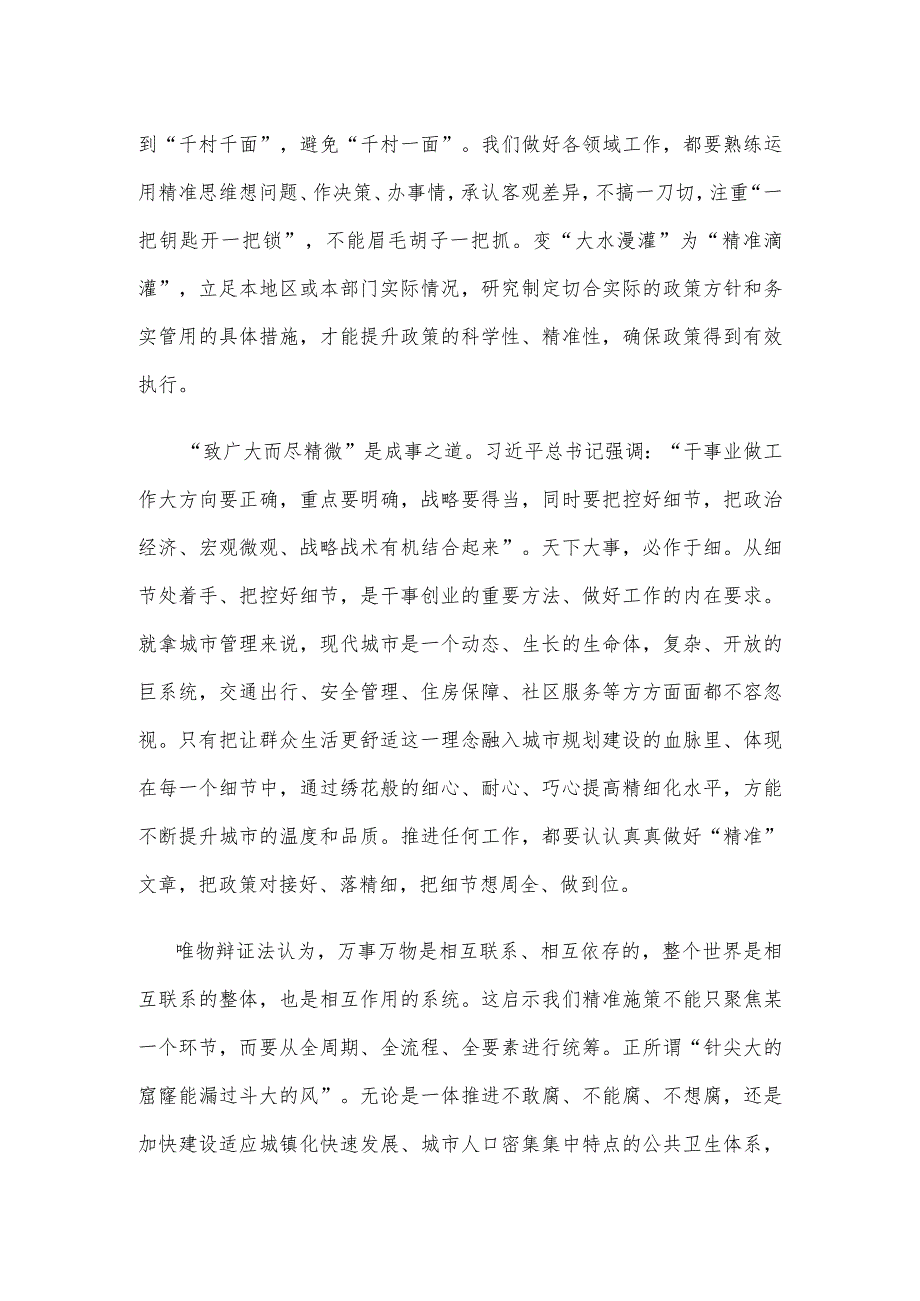 到“千村千面”，避免“千村一面”。我们做好各领域工作，都要熟练运用精准思维想问题、作决策、办事情，承认客观差异，不搞一刀切，注重“一把钥匙开一把锁”，不能眉毛胡子一把抓。变“大水漫灌”为“精准滴灌”，立足本地区或本部门实际情况，研究制定切合实际的政策方针和务实管用的具体措施，才能提升政策的科学性、精准性，确保政策得到有效执行。

“致广大而尽精微”是成事之道。习近平总书记强调：“干事业做工作大方向要正确，重点要明确，战略要得当，同时要把控好细节，把政治经济、宏观微观、战略战术有机结合起来”。天下大事，必作于细。从细节处着手、把控好细节，是干事创业的重要方法、做好工作的内在要求。就拿城市管理来说，现代城市是一个动态、生长的生命体，复杂、开放的巨系统，交通出行、安全管理、住房保障、社区服务等方方面面都不容忽视。只有把让群众生活更舒适这一理念融入城市规划建设的血脉里、体现在每一个细节中，通过绣花般的细心、耐心、巧心提高精细化水平，方能不断提升城市的温度和品质。推进任何工作，都要认认真真做好“精准”文章，把政策对接好、落精细，把细节想周全、做到位。

唯物辩证法认为，万事万物是相互联系、相互依存的，整个世界是相互联系的整体，也是相互作用的系统。这启示我们精准施策不能只聚焦某一个环节，而要从全周期、全流程、全要素进行统筹。正所谓“针尖大的窟窿能漏过斗大的风”。无论是一体推进不敢腐、不能腐、不想腐，还是加快建设适应城镇化快速发展、城市人口密集集中特点的公共卫生体系，